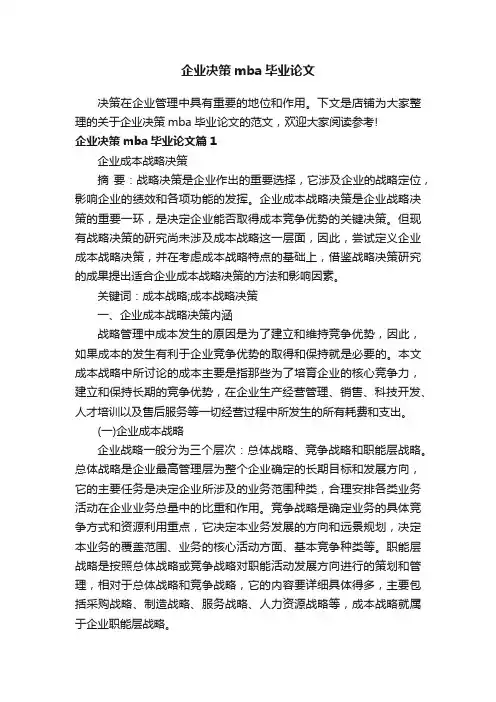 企业决策 mba 毕业论文

决策在企业管理中具有重要的地位和作用。下文是店铺为大家整理的关于企业决策 mba 毕业论文的范文，欢迎大家阅读参考!

企业决策 mba 毕业论文篇 1

企业成本战略决策

摘 要：战略决策是企业作出的重要选择，它涉及企业的战略定位，影响企业的绩效和各项功能的发挥。企业成本战略决策是企业战略决策的重要一环，是决定企业能否取得成本竞争优势的关键决策。但现有战略决策的研究尚未涉及成本战略这一层面，因此，尝试定义企业成本战略决策，并在考虑成本战略特点的基础上，借鉴战略决策研究的成果提出适合企业成本战略决策的方法和影响因素。

关键词：成本战略;成本战略决策

一、企业成本战略决策内涵

战略管理中成本发生的原因是为了建立和维持竞争优势，因此，如果成本的发生有利于企业竞争优势的取得和保持就是必要的。本文成本战略中所讨论的成本主要是指那些为了培育企业的核心竞争力，建立和保持长期的竞争优势，在企业生产经营管理、销售、科技开发、人才培训以及售后服务等一切经营过程中所发生的所有耗费和支出。

(一)企业成本战略

企业战略一般分为三个层次：总体战略、竞争战略和职能层战略。总体战略是企业最高管理层为整个企业确定的长期目标和发展方向，它的主要任务是决定企业所涉及的业务范围种类，合理安排各类业务活动在企业业务总量中的比重和作用。竞争战略是确定业务的具体竞争方式和资源利用重点，它决定本业务发展的方向和远景规划，决定本业务的覆盖范围、业务的核心活动方面、基本竞争种类等。职能层战略是按照总体战略或竞争战略对职能活动发展方向进行的策划和管理，相对于总体战略和竞争战略，它的内容要详细具体得多，主要包括采购战略、制造战略、服务战略、人力资源战略等，成本战略就属于企业职能层战略。